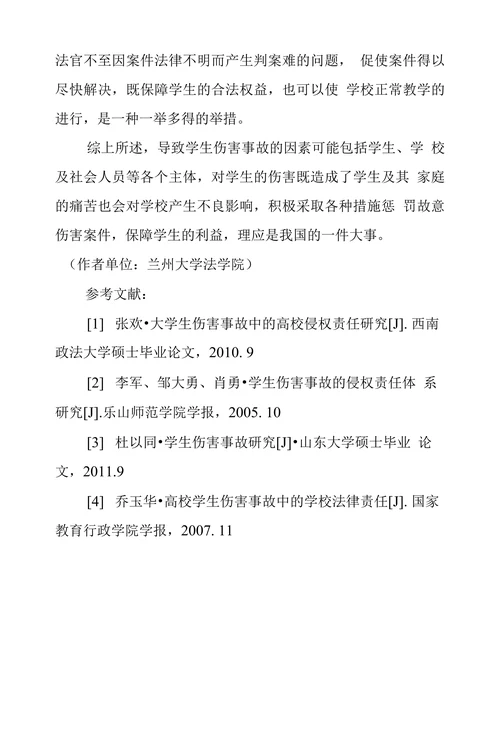 法官不至因案件法律不明而产生判案难的问题， 促使案件得以尽快解决，既保障学生的合法权益，也可以使 学校正常教学的进行，是一种一举多得的举措。

综上所述，导致学生伤害事故的因素可能包括学生、学 校及社会人员等各个主体，对学生的伤害既造成了学生及其 家庭的痛苦也会对学校产生不良影响，积极采取各种措施惩 罚故意伤害案件，保障学生的利益，理应是我国的一件大事。

（作者单位：兰州大学法学院）

参考文献：

[1] 张欢•大学生伤害事故中的高校侵权责任研究[J]. 西南政法大学硕士毕业论文，2010. 9

[2] 李军、邹大勇、肖勇•学生伤害事故的侵权责任体 系研究[J].乐山师范学院学报，2005. 10

[3] 杜以同•学生伤害事故研究[J]•山东大学硕士毕业 论文，2011.9

[4] 乔玉华•高校学生伤害事故中的学校法律责任[J]. 国家教育行政学院学报，2007. 11